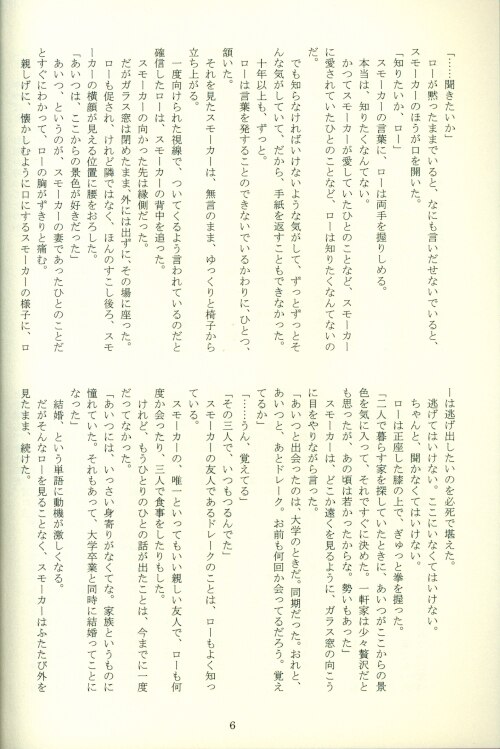 「……聞きたいか」

ローが黙ったままでいると、なにも言いだせないでいると、スモーカーのほうが口を開いた。

「知りたいか、ロー」

スモーカーの言葉に、ローは両手を握りしめる。

本当は、知りたくなんてない。

かつてスモーカーが愛していたひとのことなど、スモーカーに愛されていたひとのことなど、ローは知りたくなんてないのだ。

でも知らなければいけないような気がして、ずっとずっとそんな気がしていて、だから、手紙を返すこともできなかった。

十年以上も、ずっと。

ローは言葉を発することのできないでいるかわりに、ひとつ、頷いた。

それを見たスモーカーは、無言のまま、ゆっくりと椅子から立ち上がる。

一度向けられた視線で、ついてくるよう言われているのだと確信したローは、スモーカーの背中を追った。

スモーカーの向かった先は縁側だった。

だがガラス窓は閉めたまま、外には出ずに、その場に座った。

ローも促され、けれど隣ではなく、ほんのすこし後ろ、スモーカーの横顔が見える位置に腰をおろした。

「あいつは、ここからの景色が好きだった」

あいつ、というのが、スモーカーの妻であったひとのことだとすぐにわかって、ローの胸がずきりと痛む。

親しげに、懐かしむように口にするスモーカーの様子に、ローは逃げ出したいのを必死で堪えた。

逃げてはいけない。ここにいなくてはいけない。

ちゃんと、聞かなくてはいけない。

ローは正座した膝の上で、ぎゅっと拳を握った。

「二人で暮らす家を探していたときに、あいつがここからの景色を気に入って、それですぐに決めた。一軒家は少々贅沢だとも思ったが、あの頃は若かったからな。勢いもあった」

スモーカーは、どこか遠くを見るように、ガラス窓の向こうに目をやりながら言った。

「あいつと出会ったのは、大学のときだ。同期だった。おれと、あいつと、あとドレーク。お前も何回か会ってるだろう。覚えてるか」

「……うん、覚えてる」

「その三人で、いつもつるんでた」

スモーカーの友人であるドレークのことは、ローもよく知っている。

スモーカーの、唯一といってもいい親しい友人で、ローも何度か会ったり、三人で食事をしたりもした。

けれど、もうひとりのひとの話が出たことは、今までに一度だってなかった。

「あいつには、いっさい身寄りがなくてな。家族というものに憧れていた。それもあって、大学卒業と同時に結婚ってことになった」

結婚、という単語に動機が激しくなる。

だがそんなローを見ることなく、スモーカーはふたたび外を見たまま、続けた。

6